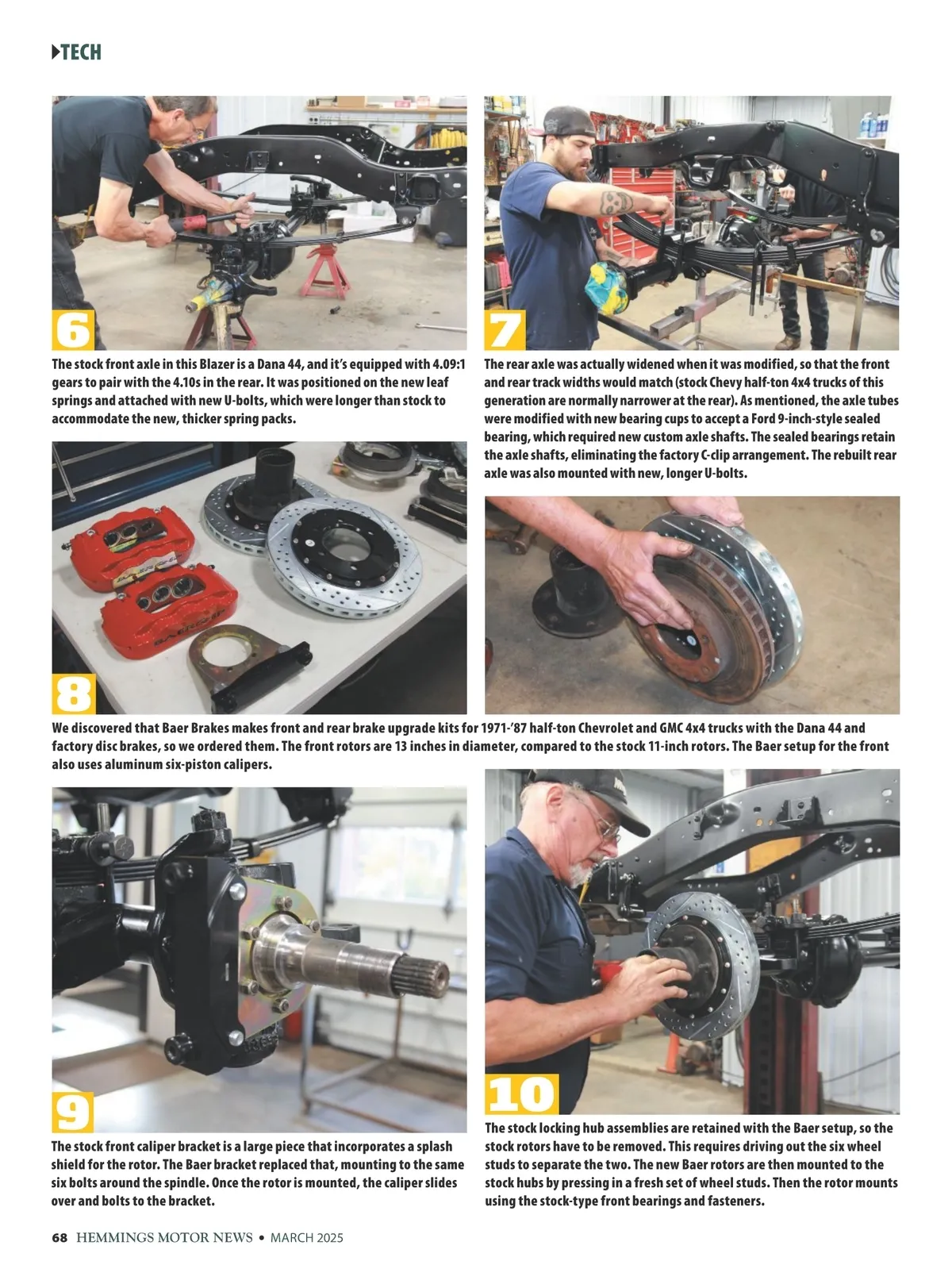 TECH

6

The stock front axle in this Blazer is a Dana 44, and it's equipped with 4.09:1 gears to pair with the 4.10s in the rear. It was positioned on the new leaf springs and attached with new U-bolts, which were longer than stock to accommodate the new, thicker spring packs.

7

The rear axle was actually widened when it was modified, so that the front and rear track widths would match (stock Chevy half-ton 4x4 trucks of this generation are normally narrower at the rear). As mentioned, the axle tubes were modified with new bearing cups to accept a Ford 9-inch-style sealed bearing, which required new custom axle shafts. The sealed bearings retain the axle shafts, eliminating the factory C-clip arrangement. The rebuilt rear axle was also mounted with new, longer U-bolts.

8

We discovered that Baer Brakes makes front and rear brake upgrade kits for 1971-'87 half-ton Chevrolet and GMC 4x4 trucks with the Dana 44 and factory disc brakes, so we ordered them. The front rotors are 13 inches in diameter, compared to the stock 11-inch rotors. The Baer setup for the front also uses aluminum six-piston calipers.

9

The stock front caliper bracket is a large piece that incorporates a splash shield for the rotor. The Baer bracket replaced that, mounting to the same six bolts around the spindle. Once the rotor is mounted, the caliper slides over and bolts to the bracket.

10

The stock locking hub assemblies are retained with the Baer setup, so the stock rotors have to be removed. This requires driving out the six wheel studs to separate the two. The new Baer rotors are then mounted to the stock hubs by pressing in a fresh set of wheel studs. Then the rotor mounts using the stock-type front bearings and fasteners.

68 HEMMINGS MOTOR NEWS • MARCH 2025